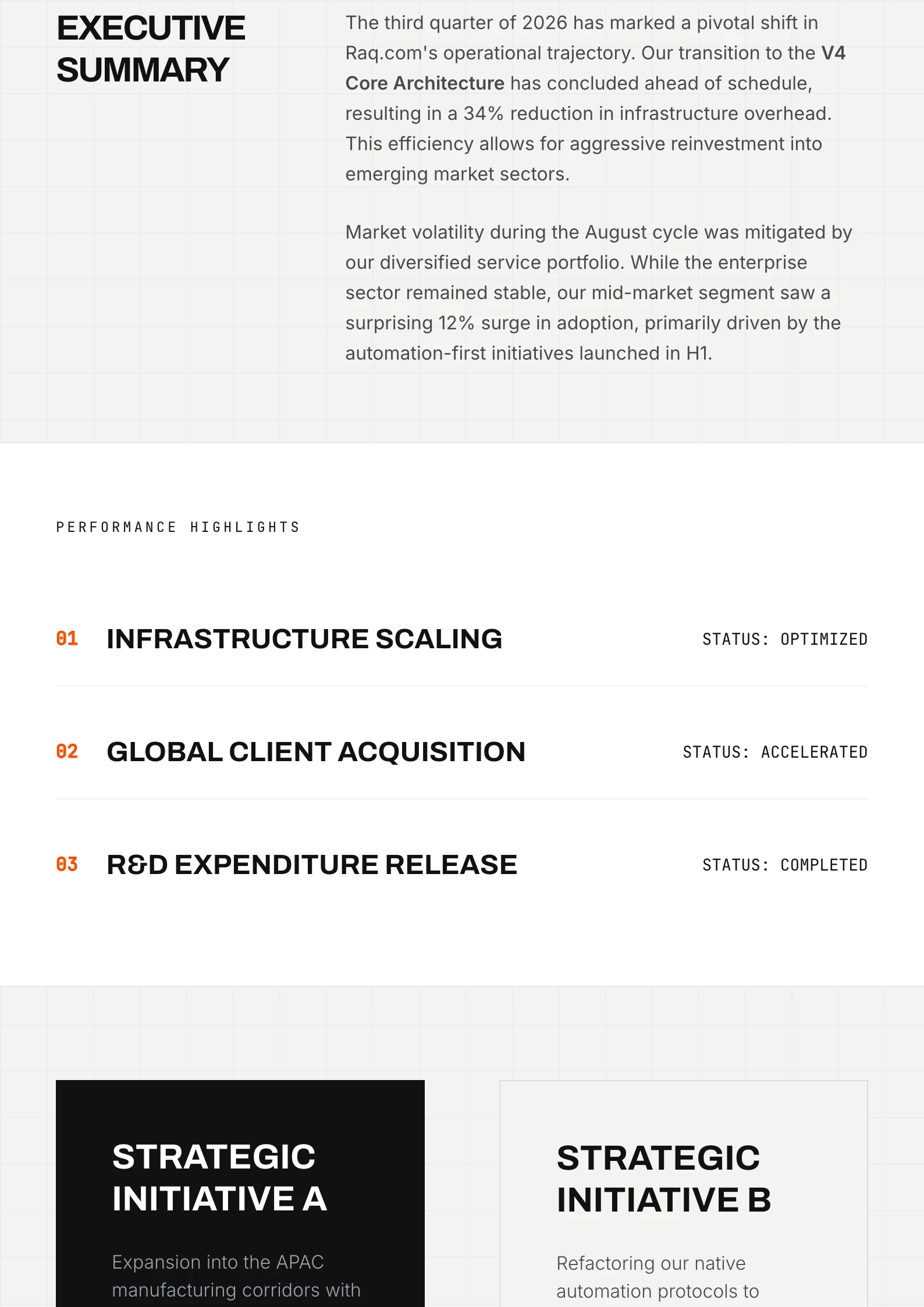 EXECUTIVE SUMMARY

The third quarter of 2026 has marked a pivotal shift in Raq.com's operational trajectory. Our transition to the V4 Core Architecture has concluded ahead of schedule, resulting in a 34% reduction in infrastructure overhead. This efficiency allows for aggressive reinvestment into emerging market sectors.

Market volatility during the August cycle was mitigated by our diversified service portfolio. While the enterprise sector remained stable, our mid-market segment saw a surprising 12% surge in adoption, primarily driven by the automation-first initiatives launched in H1.

PERFORMANCE HIGHLIGHTS

01 INFRASTRUCTURE SCALING STATUS: OPTIMIZED

02 GLOBAL CLIENT ACQUISITION STATUS: ACCELERATED

03 R&D EXPENDITURE RELEASE STATUS: COMPLETED

STRATEGIC INITIATIVE A

Expansion into the APAC manufacturing corridors with

STRATEGIC INITIATIVE B

Refactoring our native automation protocols to